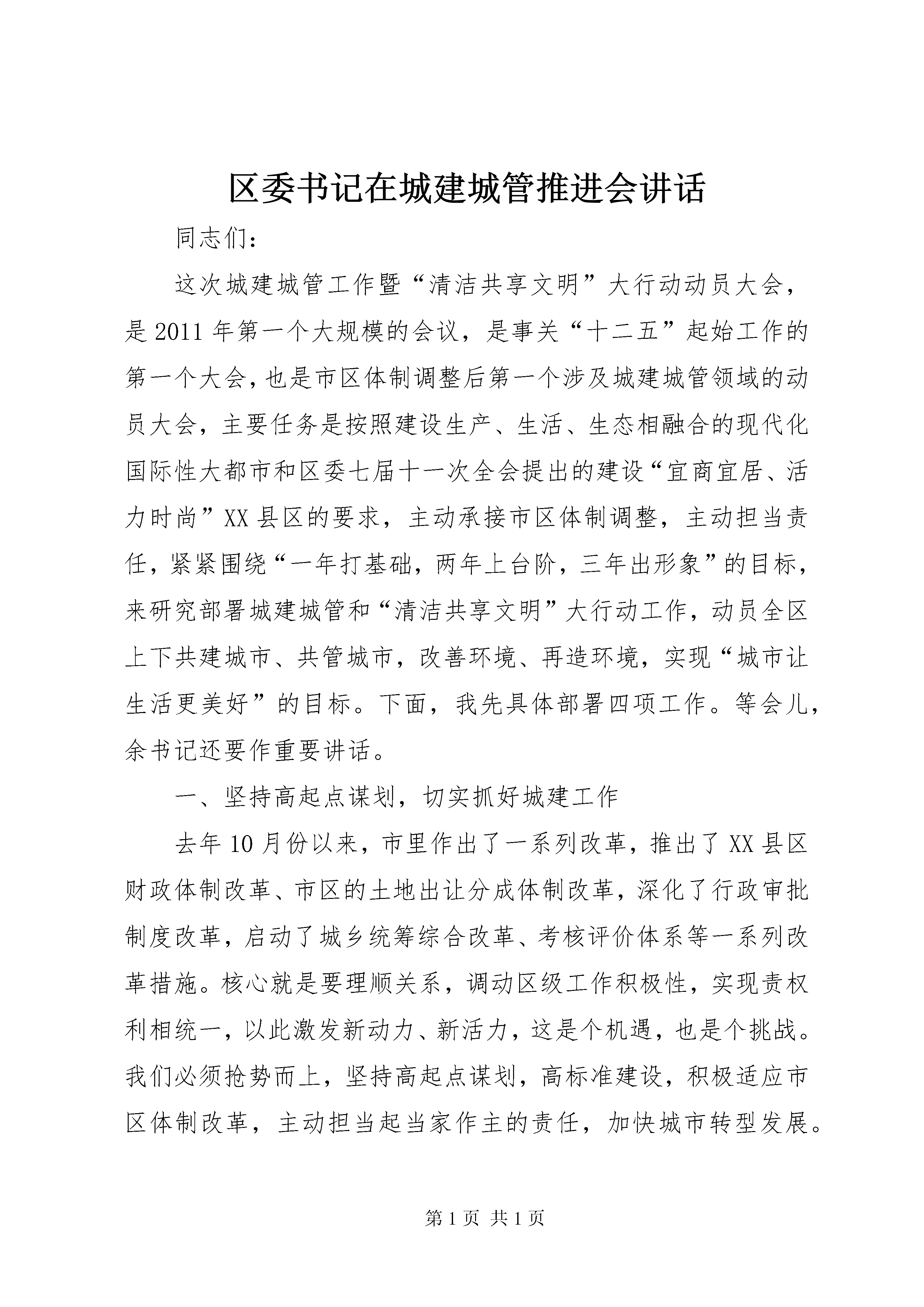 区委书记在城建城管推进会讲话

同志们：

这次城建城管工作暨“清洁共享文明”大行动动员大会，是2011年第一个大规模的会议，是事关“十二五”起始工作的第一个大会，也是市区体制调整后第一个涉及城建城管领域的动员大会，主要任务是按照建设生产、生活、生态相融合的现代化国际性大都市和区委七届十一次全会提出的建设“宜商宜居、活力时尚”XX县区的要求，主动承接市区体制调整，主动担当责任，紧紧围绕“一年打基础，两年上台阶，三年出形象”的目标，来研究部署城建城管和“清洁共享文明”大行动工作，动员全区上下共建城市、共管城市，改善环境、再造环境，实现“城市让生活更美好”的目标。下面，我先具体部署四项工作。等会儿，余书记还要作重要讲话。

一、坚持高起点谋划，切实抓好城建工作

去年10月份以来，市里作出了一系列改革，推出了XX县区财政体制改革、市区的土地出让分成体制改革，深化了行政审批制度改革，启动了城乡统筹综合改革、考核评价体系等一系列改革措施。核心就是要理顺关系，调动区级工作积极性，实现责权利相统一，以此激发新动力、新活力，这是个机遇，也是个挑战。我们必须抢势而上，坚持高起点谋划，高标准建设，积极适应市区体制改革，主动担当起当家作主的责任，加快城市转型发展。

第1页 共1页